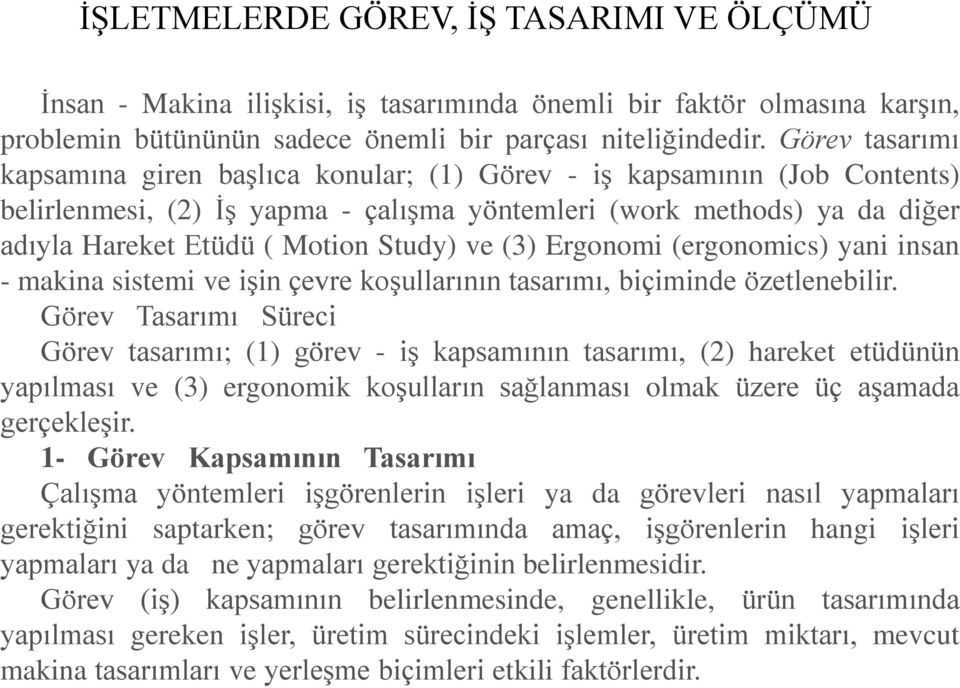 İŞLETMELERDE GÖREV, İŞ TASARIMI VE ÖLÇÜMÜ

İnsan - Makina ilişkisi, iş tasarımında önemli bir faktör olmasına karşın, problemin bütününün sadece önemli bir parçası niteliğindedir. Görev tasarımı kapsamına giren başlıca konular; (1) Görev - iş kapsamının (Job Contents) belirlenmesi, (2) İş yapma - çalışma yöntemleri (work methods) ya da diğer adıyla Hareket Etüdü ( Motion Study) ve (3) Ergonomi (ergonomics) yani insan - makina sistemi ve işin çevre koşullarının tasarımı, biçiminde özetlenebilir.

Görev Tasarımı Süreci

Görev tasarımı; (1) görev - iş kapsamının tasarımı, (2) hareket etüdünün yapılması ve (3) ergonomik koşulların sağlanması olmak üzere üç aşamada gerçekleşir.

1- Görev Kapsamının Tasarımı

Çalışma yöntemleri işgörenlerin işleri ya da görevleri nasıl yapmaları gerektiğini saptarken; görev tasarımında amaç, işgörenlerin hangi işleri yapmaları ya da ne yapmaları gerektiğinin belirlenmesidir.

Görev (iş) kapsamının belirlenmesinde, genellikle, ürün tasarımında yapılması gereken işler, üretim sürecindeki işlemler, üretim miktarı, mevcut makina tasarımları ve yerleşme biçimleri etkili faktörlerdir.